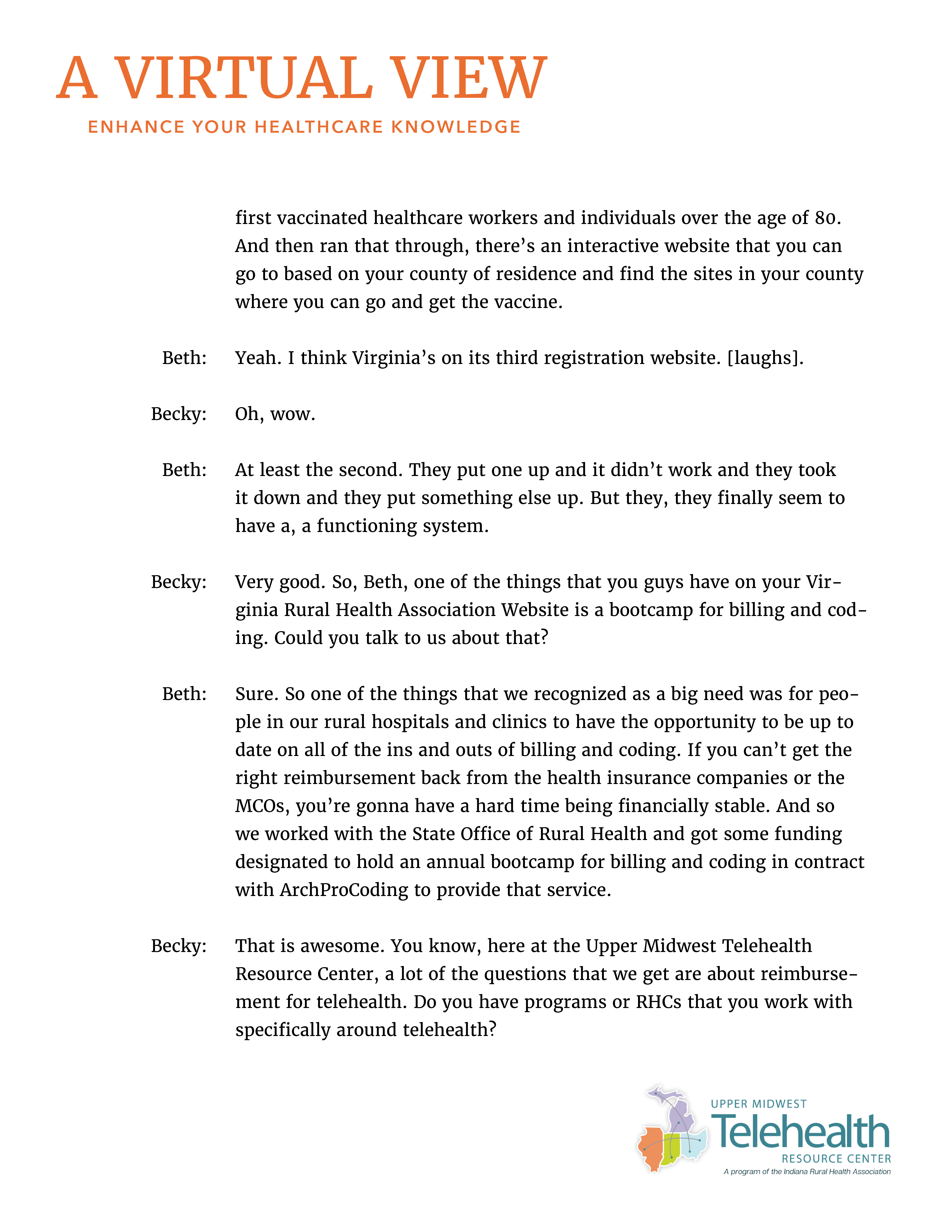 A VIRTUAL VIEW
ENHANCE YOUR HEALTHCARE KNOWLEDGE

first vaccinated healthcare workers and individuals over the age of 80. And then ran that through, there's an interactive website that you can go to based on your county of residence and find the sites in your county where you can go and get the vaccine.

Beth: Yeah. I think Virginia's on its third registration website. [laughs].

Becky: Oh, wow.

Beth: At least the second. They put one up and it didn't work and they took it down and they put something else up. But they, they finally seem to have a, a functioning system.

Becky: Very good. So, Beth, one of the things that you guys have on your Virginia Rural Health Association Website is a bootcamp for billing and coding. Could you talk to us about that?

Beth: Sure. So one of the things that we recognized as a big need was for people in our rural hospitals and clinics to have the opportunity to be up to date on all of the ins and outs of billing and coding. If you can't get the right reimbursement back from the health insurance companies or the MCOs, you're gonna have a hard time being financially stable. And so we worked with the State Office of Rural Health and got some funding designated to hold an annual bootcamp for billing and coding in contract with ArchProCoding to provide that service.

Becky: That is awesome. You know, here at the Upper Midwest Telehealth Resource Center, a lot of the questions that we get are about reimbursement for telehealth. Do you have programs or RHCs that you work with specifically around telehealth?

UPPER MIDWEST
Telehealth
RESOURCE CENTER
A program of the Indiana Rural Health Association